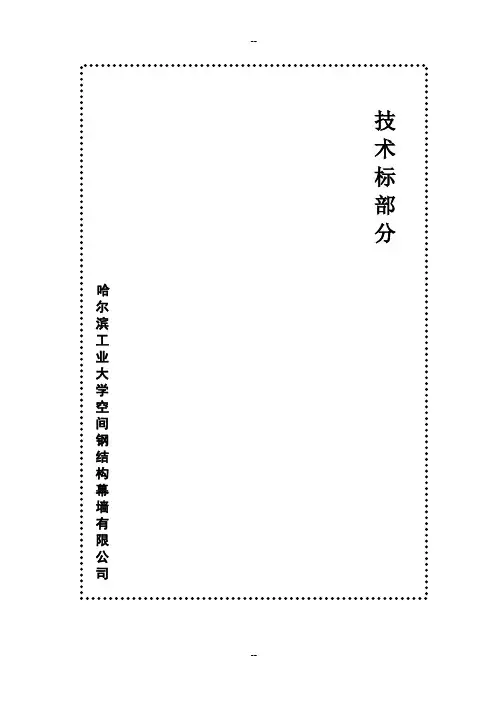 --

技术标部分

哈尔滨工业大学空间钢结构幕墙有限公司

--